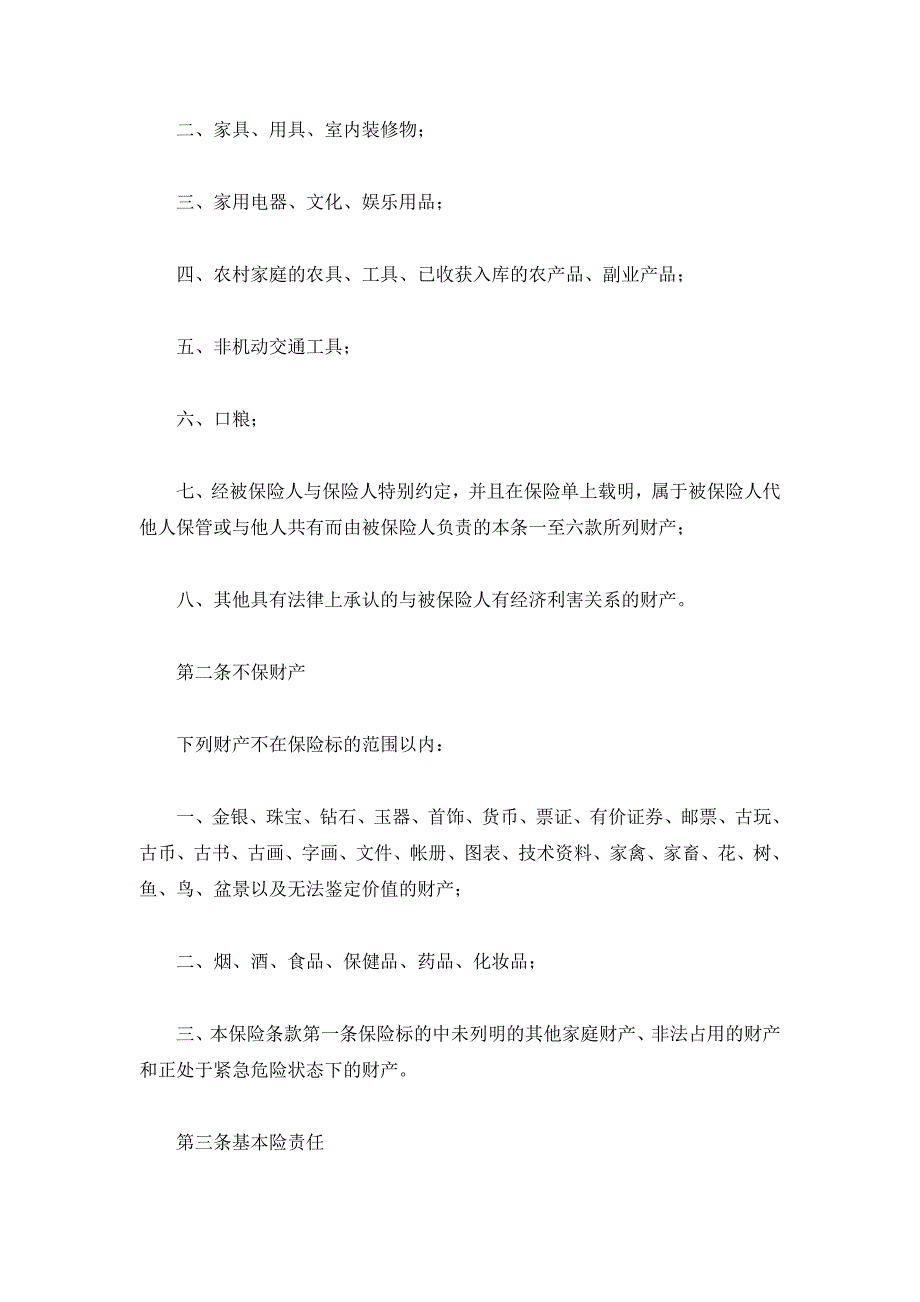 二、家具、用具、室内装修物；

三、家用电器、文化、娱乐用品；

四、农村家庭的农具、工具、已收获入库的农产品、副业产品；

五、非机动交通工具；

六、口粮；

七、经被保险人与保险人特别约定，并且在保险单上载明，属于被保险人代他人保管或与他人共有而由被保险人负责的本条一至六款所列财产；

八、其他具有法律上承认的与被保险人有经济利害关系的财产。

第二条不保财产

下列财产不在保险标的范围以内：

一、金银、珠宝、钻石、玉器、首饰、货币、票证、有价证券、邮票、古玩、古币、古书、古画、字画、文件、帐册、图表、技术资料、家禽、家畜、花、树、鱼、鸟、盆景以及无法鉴定价值的财产；

二、烟、酒、食品、保健品、药品、化妆品；

三、本保险条款第一条保险标的中未列明的其他家庭财产、非法占用的财产和正处于紧急危险状态下的财产。

第三条基本险责任